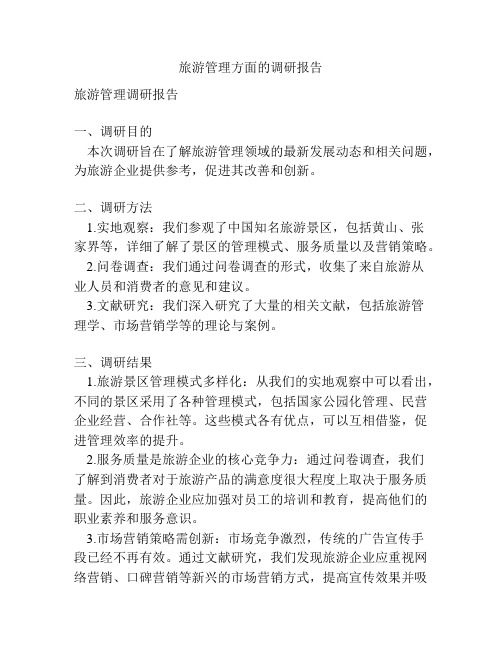 旅游管理方面的调研报告

旅游管理调研报告

一、调研目的
本次调研旨在了解旅游管理领域的最新发展动态和相关问题，为旅游企业提供参考，促进其改善和创新。

二、调研方法
1.实地观察：我们参观了中国知名旅游景区，包括黄山、张家界等，详细了解了景区的管理模式、服务质量以及营销策略。
2.问卷调查：我们通过问卷调查的形式，收集了来自旅游从业人员和消费者的意见和建议。
3.文献研究：我们深入研究了大量的相关文献，包括旅游管理学、市场营销学等的理论与案例。

三、调研结果
1.旅游景区管理模式多样化：从我们的实地观察中可以看出，不同的景区采用了各种管理模式，包括国家公园化管理、民营企业经营、合作社等。这些模式各有优点，可以互相借鉴，促进管理效率的提升。
2.服务质量是旅游企业的核心竞争力：通过问卷调查，我们了解到消费者对于旅游产品的满意度很大程度上取决于服务质量。因此，旅游企业应加强对员工的培训和教育，提高他们的职业素养和服务意识。
3.市场营销策略需创新：市场竞争激烈，传统的广告宣传手段已经不再有效。通过文献研究，我们发现旅游企业应重视网络营销、口碑营销等新兴的市场营销方式，提高宣传效果并吸